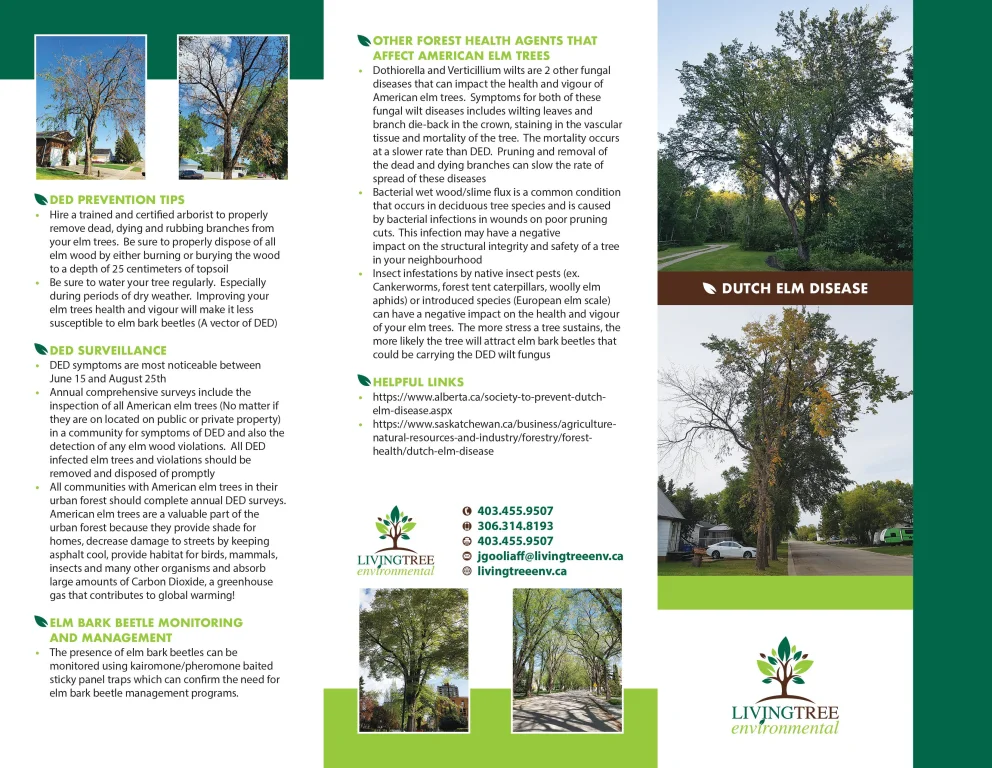 DED PREVENTION TIPS

• Hire a trained and certified arborist to properly remove dead, dying and rubbing branches from your elm trees. Be sure to properly dispose of all elm wood by either burning or burying the wood to a depth of 25 centimeters of topsoil
• Be sure to water your tree regularly. Especially during periods of dry weather. Improving your elm trees health and vigour will make it less susceptible to elm bark beetles (A vector of DED)

DED SURVEILLANCE

• DED symptoms are most noticeable between June 15 and August 25th
• Annual comprehensive surveys include the inspection of all American elm trees (No matter if they are on located on public or private property) in a community for symptoms of DED and also the detection of any elm wood violations. All DED infected elm trees and violations should be removed and disposed of promptly
• All communities with American elm trees in their urban forest should complete annual DED surveys. American elm trees are a valuable part of the urban forest because they provide shade for homes, decrease damage to streets by keeping asphalt cool, provide habitat for birds, mammals, insects and many other organisms and absorb large amounts of Carbon Dioxide, a greenhouse gas that contributes to global warming!

ELM BARK BEETLE MONITORING AND MANAGEMENT

• The presence of elm bark beetles can be monitored using kairomone/pheromone baited sticky panel traps which can confirm the need for elm bark beetle management programs.

OTHER FOREST HEALTH AGENTS THAT AFFECT AMERICAN ELM TREES

• Dothiorella and Verticillium wilts are 2 other fungal diseases that can impact the health and vigour of American elm trees. Symptoms for both of these fungal wilt diseases includes wilting leaves and branch die-back in the crown, staining in the vascular tissue and mortality of the tree. The mortality occurs at a slower rate than DED. Pruning and removal of the dead and dying branches can slow the rate of spread of these diseases
• Bacterial wet wood/slime flux is a common condition that occurs in deciduous tree species and is caused by bacterial infections in wounds on poor pruning cuts. This infection may have a negative impact on the structural integrity and safety of a tree in your neighbourhood
• Insect infestations by native insect pests (ex. Cankerworms, forest tent caterpillars, woolly elm aphids) or introduced species (European elm scale) can have a negative impact on the health and vigour of your elm trees. The more stress a tree sustains, the more likely the tree will attract elm bark beetles that could be carrying the DED wilt fungus

HELPFUL LINKS

• https://www.alberta.ca/society-to-prevent-dutch-elm-disease.aspx
• https://www.saskatchewan.ca/business/agriculture-natural-resources-and-industry/forestry/forest-health/dutch-elm-disease

LIVINGTREE environmental

403.455.9507
306.314.8193
403.455.9507
jgooliaff@livingtreeenv.ca
livingtreeenv.ca

DUTCH ELM DISEASE

LIVINGTREE environmental